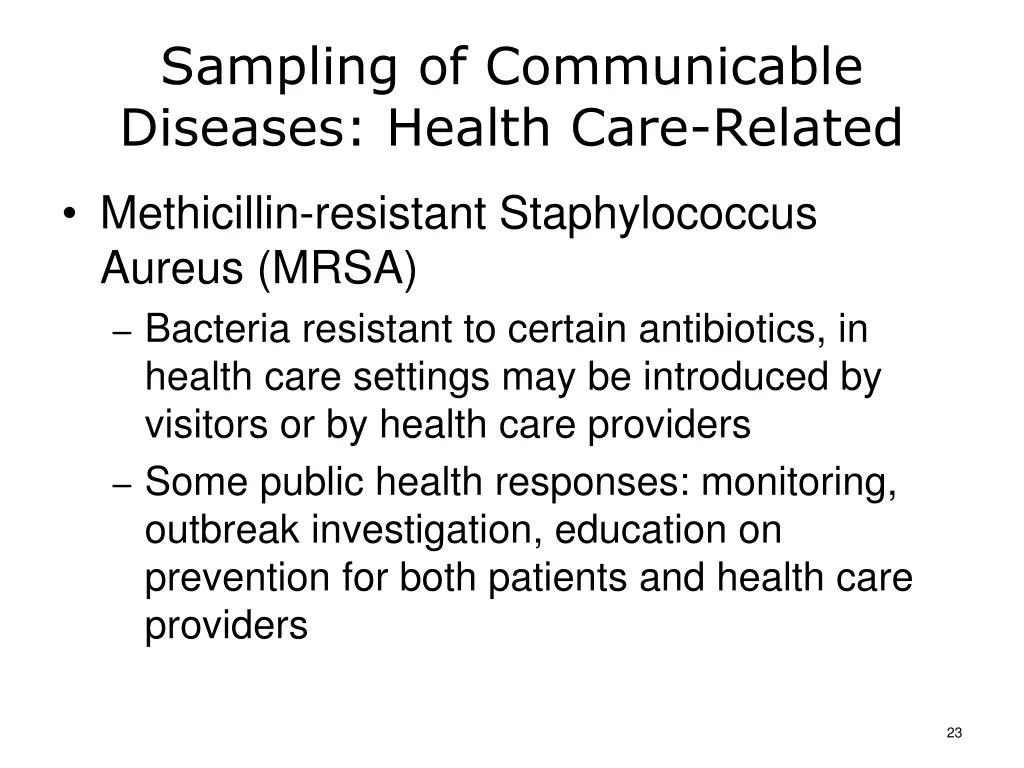 Sampling of Communicable Diseases: Health Care-Related

• Methicillin-resistant Staphylococcus Aureus (MRSA)
– Bacteria resistant to certain antibiotics, in health care settings may be introduced by visitors or by health care providers
– Some public health responses: monitoring, outbreak investigation, education on prevention for both patients and health care providers

23